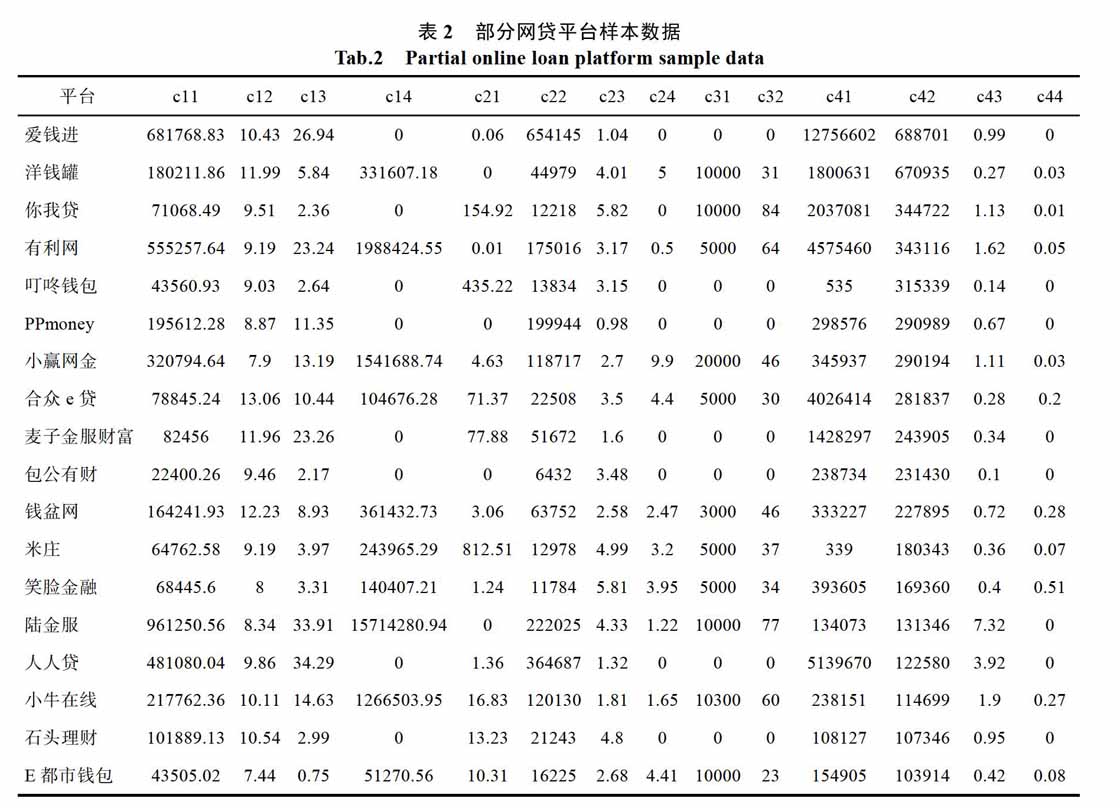 表 2 部分网贷平台样本数据
Tab.2 Partial online loan platform sample data

| 平台 | c11 | c12 | c13 | c14 | c21 | c22 | c23 | c24 | c31 | c32 | c41 | c42 | c43 | c44 |
|---|---|---|---|---|---|---|---|---|---|---|---|---|---|---|
| 爱钱进 | 681768.83 | 10.43 | 26.94 | 0 | 0.06 | 654145 | 1.04 | 0 | 0 | 0 | 12756602 | 688701 | 0.99 | 0 |
| 洋钱罐 | 180211.86 | 11.99 | 5.84 | 331607.18 | 0 | 44979 | 4.01 | 5 | 10000 | 31 | 1800631 | 670935 | 0.27 | 0.03 |
| 你我贷 | 71068.49 | 9.51 | 2.36 | 0 | 154.92 | 12218 | 5.82 | 0 | 10000 | 84 | 2037081 | 344722 | 1.13 | 0.01 |
| 有利网 | 555257.64 | 9.19 | 23.24 | 1988424.55 | 0.01 | 175016 | 3.17 | 0.5 | 5000 | 64 | 4575460 | 343116 | 1.62 | 0.05 |
| 叮咚钱包 | 43560.93 | 9.03 | 2.64 | 0 | 435.22 | 13834 | 3.15 | 0 | 0 | 0 | 535 | 315339 | 0.14 | 0 |
| PPmoney | 195612.28 | 8.87 | 11.35 | 0 | 0 | 199944 | 0.98 | 0 | 0 | 0 | 298576 | 290989 | 0.67 | 0 |
| 小赢网金 | 320794.64 | 7.9 | 13.19 | 1541688.74 | 4.63 | 118717 | 2.7 | 9.9 | 20000 | 46 | 345937 | 290194 | 1.11 | 0.03 |
| 合众 e 贷 | 78845.24 | 13.06 | 10.44 | 104676.28 | 71.37 | 22508 | 3.5 | 4.4 | 5000 | 30 | 4026414 | 281837 | 0.28 | 0.2 |
| 麦子金服财富 | 82456 | 11.96 | 23.26 | 0 | 77.88 | 51672 | 1.6 | 0 | 0 | 0 | 1428297 | 243905 | 0.34 | 0 |
| 包公有财 | 22400.26 | 9.46 | 2.17 | 0 | 0 | 6432 | 3.48 | 0 | 0 | 0 | 238734 | 231430 | 0.1 | 0 |
| 钱盆网 | 164241.93 | 12.23 | 8.93 | 361432.73 | 3.06 | 63752 | 2.58 | 2.47 | 3000 | 46 | 333227 | 227895 | 0.72 | 0.28 |
| 米庄 | 64762.58 | 9.19 | 3.97 | 243965.29 | 812.51 | 12978 | 4.99 | 3.2 | 5000 | 37 | 339 | 180343 | 0.36 | 0.07 |
| 笑脸金融 | 68445.6 | 8 | 3.31 | 140407.21 | 1.24 | 11784 | 5.81 | 3.95 | 5000 | 34 | 393605 | 169360 | 0.4 | 0.51 |
| 陆金服 | 961250.56 | 8.34 | 33.91 | 15714280.94 | 0 | 222025 | 4.33 | 1.22 | 10000 | 77 | 134073 | 131346 | 7.32 | 0 |
| 人人贷 | 481080.04 | 9.86 | 34.29 | 0 | 1.36 | 364687 | 1.32 | 0 | 0 | 0 | 5139670 | 122580 | 3.92 | 0 |
| 小牛在线 | 217762.36 | 10.11 | 14.63 | 1266503.95 | 16.83 | 120130 | 1.81 | 1.65 | 10300 | 60 | 238151 | 114699 | 1.9 | 0.27 |
| 石头理财 | 101889.13 | 10.54 | 2.99 | 0 | 13.23 | 21243 | 4.8 | 0 | 0 | 0 | 108127 | 107346 | 0.95 | 0 |
| E 都市钱包 | 43505.02 | 7.44 | 0.75 | 51270.56 | 10.31 | 16225 | 2.68 | 4.41 | 10000 | 23 | 154905 | 103914 | 0.42 | 0.08 |